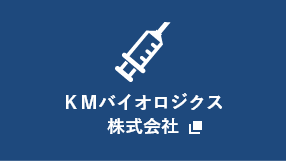 ＫＭバイオロジクス
株式会社